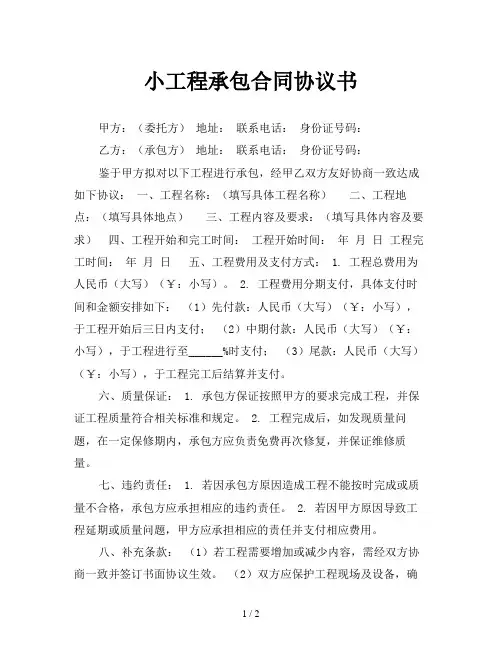 小工程承包合同协议书

甲方：（委托方） 地址： 联系电话： 身份证号码：

乙方：（承包方） 地址： 联系电话： 身份证号码：

鉴于甲方拟对以下工程进行承包，经甲乙双方友好协商一致达成如下协议： 一、工程名称：（填写具体工程名称） 二、工程地点：（填写具体地点） 三、工程内容及要求：（填写具体内容及要求） 四、工程开始和完工时间： 工程开始时间： 年 月 日 工程完工时间： 年 月 日 五、工程费用及支付方式： 1. 工程总费用为人民币（大写）（￥：小写）。 2. 工程费用分期支付，具体支付时间和金额安排如下： （1）先付款：人民币（大写）（￥：小写），于工程开始后三日内支付； （2）中期付款：人民币（大写）（￥：小写），于工程进行至______%时支付； （3）尾款：人民币（大写）（￥：小写），于工程完工后结算并支付。

六、质量保证： 1. 承包方保证按照甲方的要求完成工程，并保证工程质量符合相关标准和规定。 2. 工程完成后，如发现质量问题，在一定保修期内，承包方应负责免费再次修复，并保证维修质量。

七、违约责任： 1. 若因承包方原因造成工程不能按时完成或质量不合格，承包方应承担相应的违约责任。 2. 若因甲方原因导致工程延期或质量问题，甲方应承担相应的责任并支付相应费用。

八、补充条款： （1）若工程需要增加或减少内容，需经双方协商一致并签订书面协议生效。 （2）双方应保护工程现场及设备，确

1 / 2